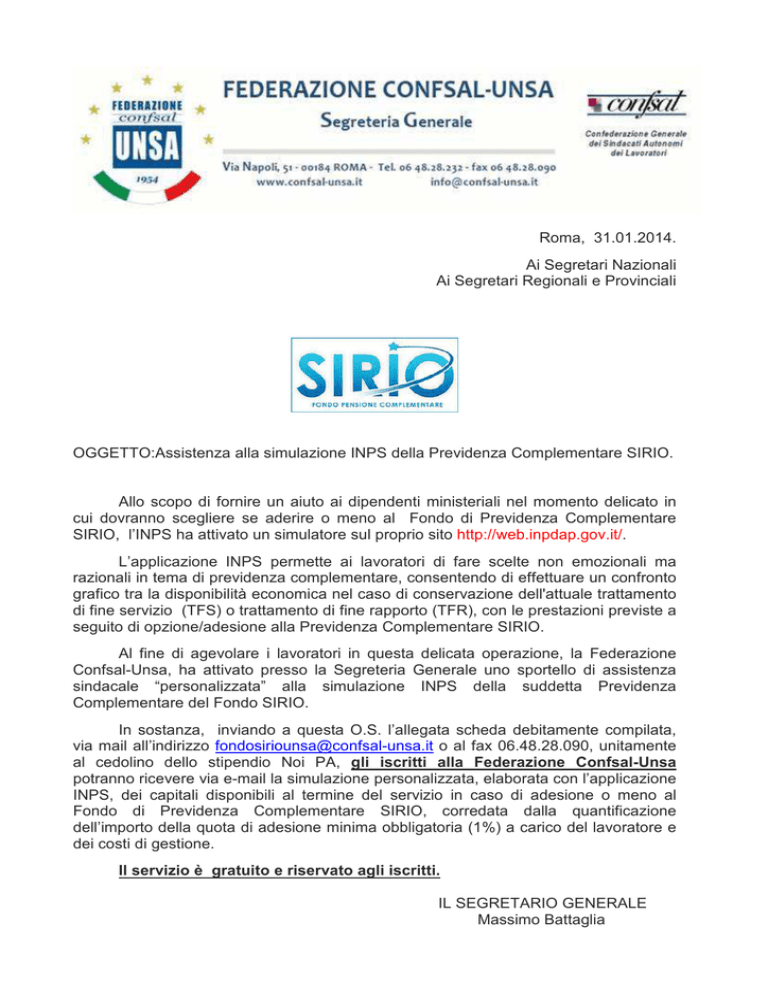 FEDERAZIONE confsal UNSA 1954

FEDERAZIONE CONFSAL-UNSA
Segreteria Generale

Via Napoli, 51 - 00184 ROMA - Tel. 06 48.28.232 - fax 06 48.28.090
www.confsal-unsa.it info@confsal-unsa.it

confsal
Confederazione Generale dei Sindacati Autonomi dei Lavoratori

Roma, 31.01.2014.

Ai Segretari Nazionali
Ai Segretari Regionali e Provinciali

SIRIO
FONDO PENSIONE COMPLEMENTARE

OGGETTO:Assistenza alla simulazione INPS della Previdenza Complementare SIRIO.

Allo scopo di fornire un aiuto ai dipendenti ministeriali nel momento delicato in cui dovranno scegliere se aderire o meno al Fondo di Previdenza Complementare SIRIO, l'INPS ha attivato un simulatore sul proprio sito http://web.inpdap.gov.it/.

L'applicazione INPS permette ai lavoratori di fare scelte non emozionali ma razionali in tema di previdenza complementare, consentendo di effettuare un confronto grafico tra la disponibilità economica nel caso di conservazione dell'attuale trattamento di fine servizio (TFS) o trattamento di fine rapporto (TFR), con le prestazioni previste a seguito di opzione/adesione alla Previdenza Complementare SIRIO.

Al fine di agevolare i lavoratori in questa delicata operazione, la Federazione Confsal-Unsa, ha attivato presso la Segreteria Generale uno sportello di assistenza sindacale "personalizzata" alla simulazione INPS della suddetta Previdenza Complementare del Fondo SIRIO.

In sostanza, inviando a questa O.S. l'allegata scheda debitamente compilata, via mail all'indirizzo fondosiriounsa@confsal-unsa.it o al fax 06.48.28.090, unitamente al cedolino dello stipendio Noi PA, gli iscritti alla Federazione Confsal-Unsa potranno ricevere via e-mail la simulazione personalizzata, elaborata con l'applicazione INPS, dei capitali disponibili al termine del servizio in caso di adesione o meno al Fondo di Previdenza Complementare SIRIO, corredata dalla quantificazione dell'importo della quota di adesione minima obbligatoria (1%) a carico del lavoratore e dei costi di gestione.

Il servizio è gratuito e riservato agli iscritti.

IL SEGRETARIO GENERALE
Massimo Battaglia